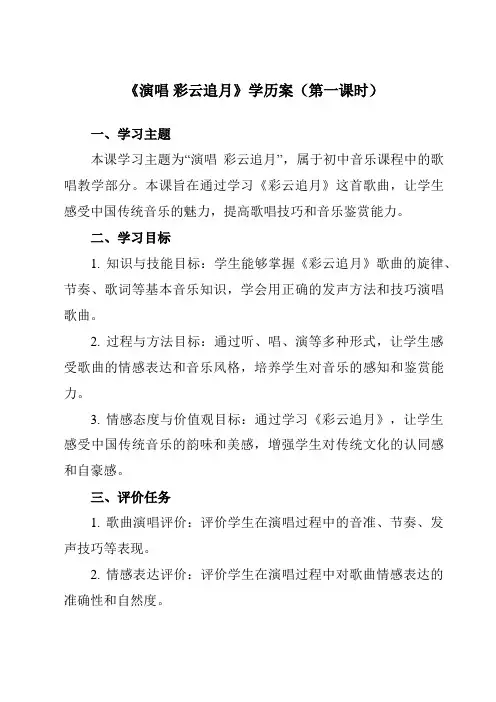 《演唱 彩云追月》学历案（第一课时）

一、学习主题

本课学习主题为“演唱 彩云追月”，属于初中音乐课程中的歌唱教学部分。本课旨在通过学习《彩云追月》这首歌曲，让学生感受中国传统音乐的魅力，提高歌唱技巧和音乐鉴赏能力。

二、学习目标

1. 知识与技能目标：学生能够掌握《彩云追月》歌曲的旋律、节奏、歌词等基本音乐知识，学会用正确的发声方法和技巧演唱歌曲。

2. 过程与方法目标：通过听、唱、演等多种形式，让学生感受歌曲的情感表达和音乐风格，培养学生对音乐的感知和鉴赏能力。

3. 情感态度与价值观目标：通过学习《彩云追月》，让学生感受中国传统音乐的韵味和美感，增强学生对传统文化的认同感和自豪感。

三、评价任务

1. 歌曲演唱评价：评价学生在演唱过程中的音准、节奏、发声技巧等表现。

2. 情感表达评价：评价学生在演唱过程中对歌曲情感表达的准确性和自然度。